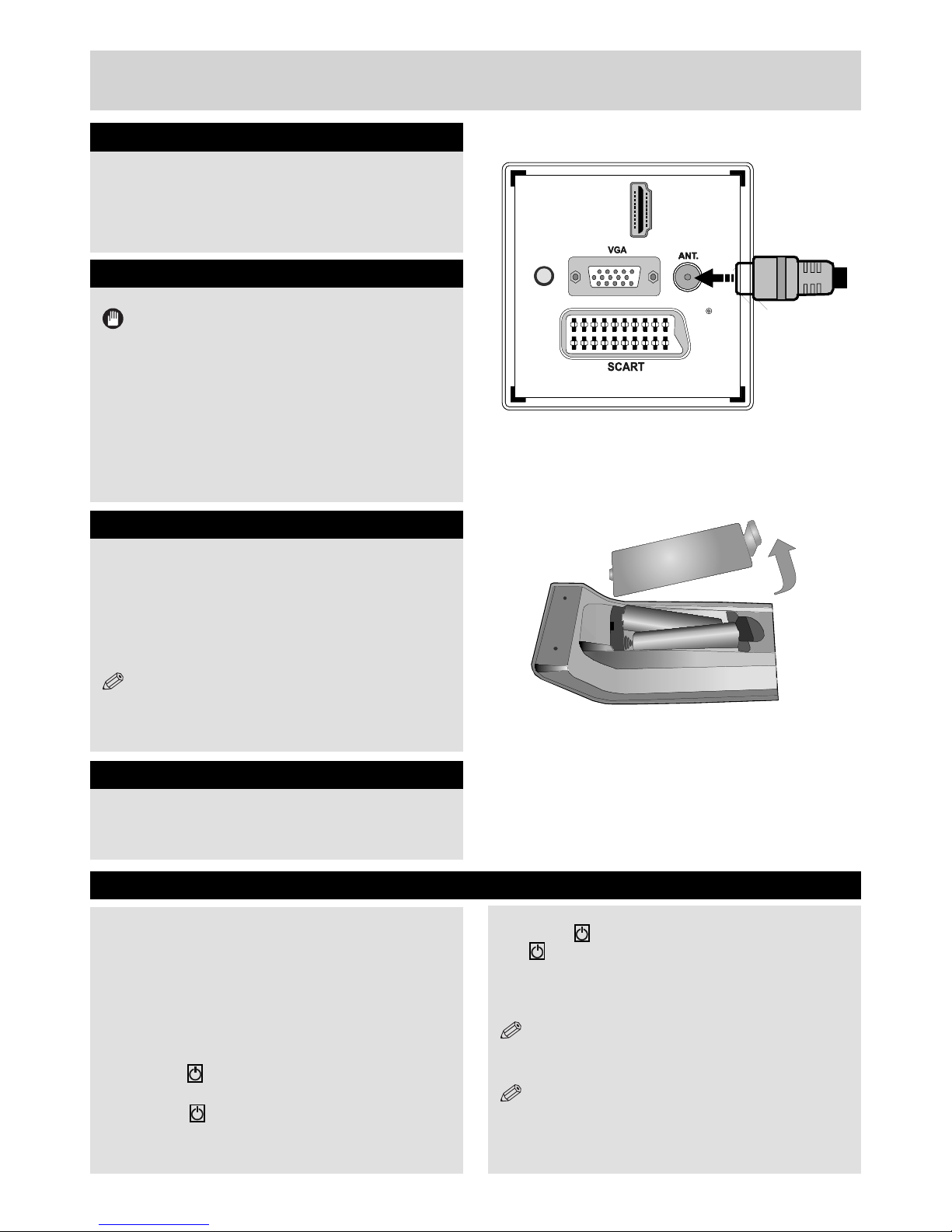 VGA

ANT.

SCART